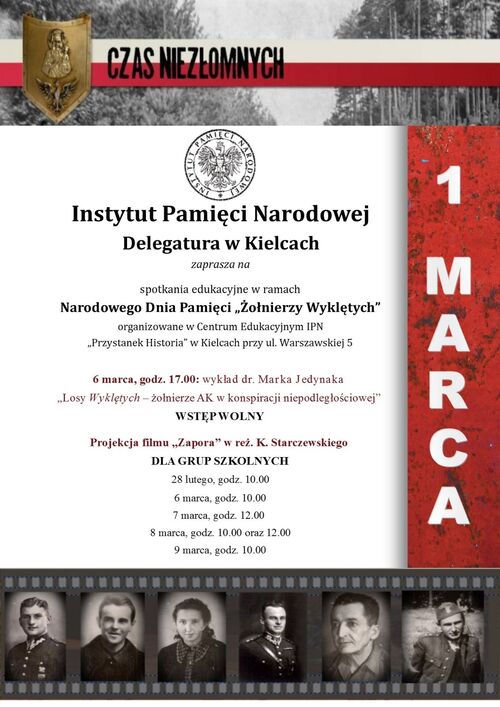 CZAS NIEZŁOMNYCH

INSTYTUT PAMIĘCI NARODOWEJ

Instytut Pamięci Narodowej
Delegatura w Kielcach
zaprasza na

spotkania edukacyjne w ramach
Narodowego Dnia Pamięci „Żołnierzy Wyklętych"
organizowane w Centrum Edukacyjnym IPN
„Przystanek Historia" w Kielcach przy ul. Warszawskiej 5

6 marca, godz. 17.00: wykład dr. Marka Jedynaka
„Losy Wyklętych – żołnierze AK w konspiracji niepodległościowej"
WSTĘP WOLNY

Projekcja filmu „Zapora" w reż. K. Starczewskiego
DLA GRUP SZKOLNYCH
28 lutego, godz. 10.00
6 marca, godz. 10.00
7 marca, godz. 12.00
8 marca, godz. 10.00 oraz 12.00
9 marca, godz. 10.00

1 MARCA